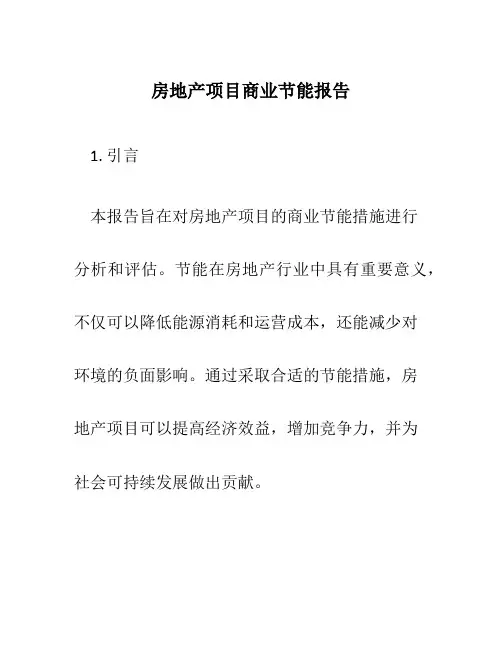 房地产项目商业节能报告

1. 引言

本报告旨在对房地产项目的商业节能措施进行分析和评估。节能在房地产行业中具有重要意义，不仅可以降低能源消耗和运营成本，还能减少对环境的负面影响。通过采取合适的节能措施，房地产项目可以提高经济效益，增加竞争力，并为社会可持续发展做出贡献。